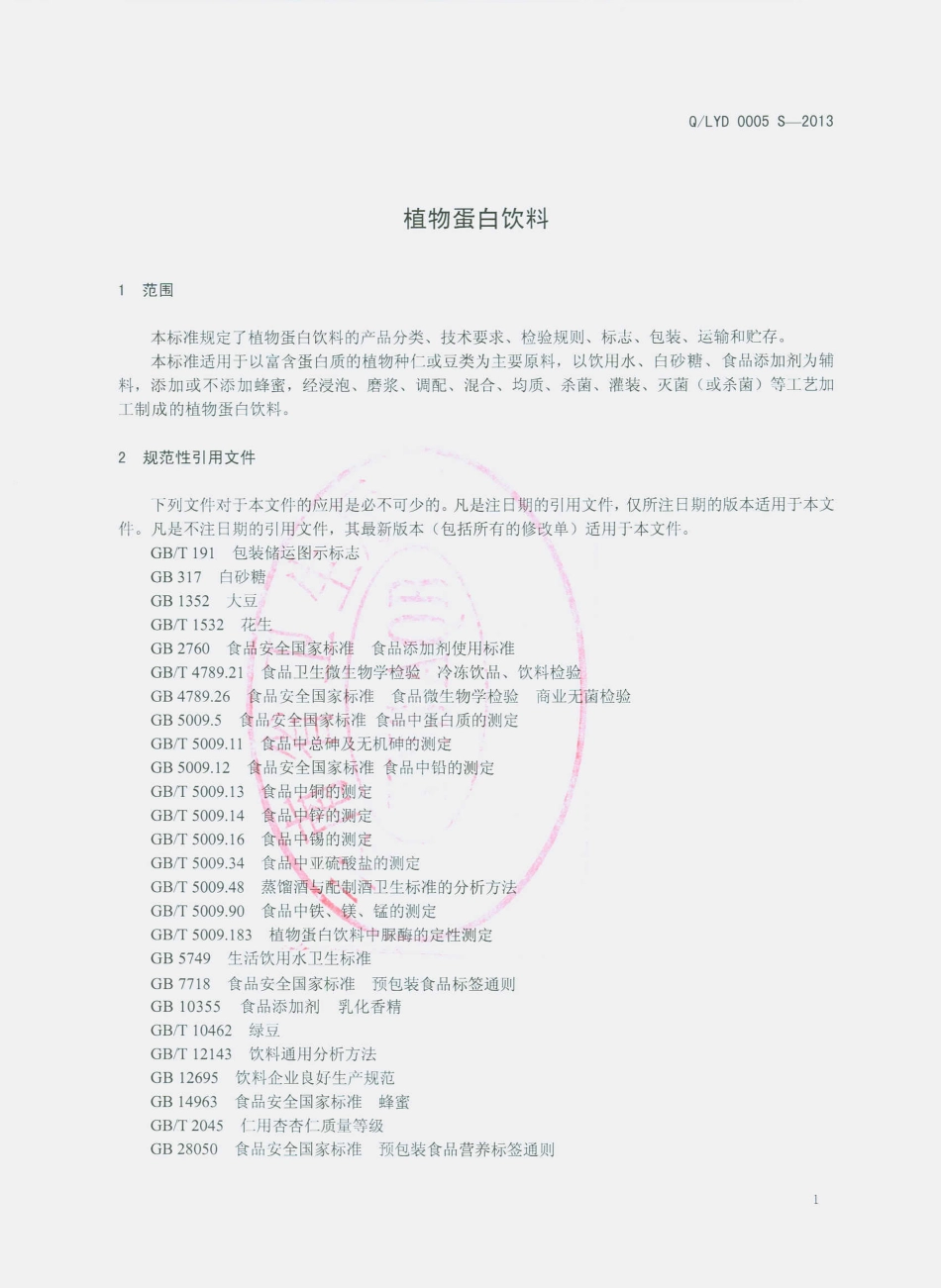 Q/LYD 0005 S—2013

植物蛋白饮料

1 范围

本标准规定了植物蛋白饮料的产品分类、技术要求、检验规则、标志、包装、运输和贮存。
本标准适用于以富含蛋白质的植物种仁或豆类为主要原料，以饮用水、白砂糖、食品添加剂为辅料，添加或不添加蜂蜜，经浸泡、磨浆、调配、混合、均质、杀菌、灌装、灭菌（或杀菌）等工艺加工制成的植物蛋白饮料。

2 规范性引用文件

下列文件对于本文件的应用是必不可少的。凡是注日期的引用文件，仅所注日期的版本适用于本文件。凡是不注日期的引用文件，其最新版本（包括所有的修改单）适用于本文件。
GB/T 191 包装储运图示标志
GB 317 白砂糖
GB 1352 大豆
GB/T 1532 花生
GB 2760 食品安全国家标准 食品添加剂使用标准
GB/T 4789.21 食品卫生微生物学检验 冷冻饮品、饮料检验
GB 4789.26 食品安全国家标准 食品微生物学检验 商业无菌检验
GB 5009.5 食品安全国家标准 食品中蛋白质的测定
GB/T 5009.11 食品中总砷及无机砷的测定
GB 5009.12 食品安全国家标准 食品中铅的测定
GB/T 5009.13 食品中铜的测定
GB/T 5009.14 食品中锌的测定
GB/T 5009.16 食品中锡的测定
GB/T 5009.34 食品中亚硫酸盐的测定
GB/T 5009.48 蒸馏酒与配制酒卫生标准的分析方法
GB/T 5009.90 食品中铁、镁、锰的测定
GB/T 5009.183 植物蛋白饮料中脲酶的定性测定
GB 5749 生活饮用水卫生标准
GB 7718 食品安全国家标准 预包装食品标签通则
GB 10355 食品添加剂 乳化香精
GB/T 10462 绿豆
GB/T 12143 饮料通用分析方法
GB 12695 饮料企业良好生产规范
GB 14963 食品安全国家标准 蜂蜜
GB/T 2045 仁用杏杏仁质量等级
GB 28050 食品安全国家标准 预包装食品营养标签通则

1